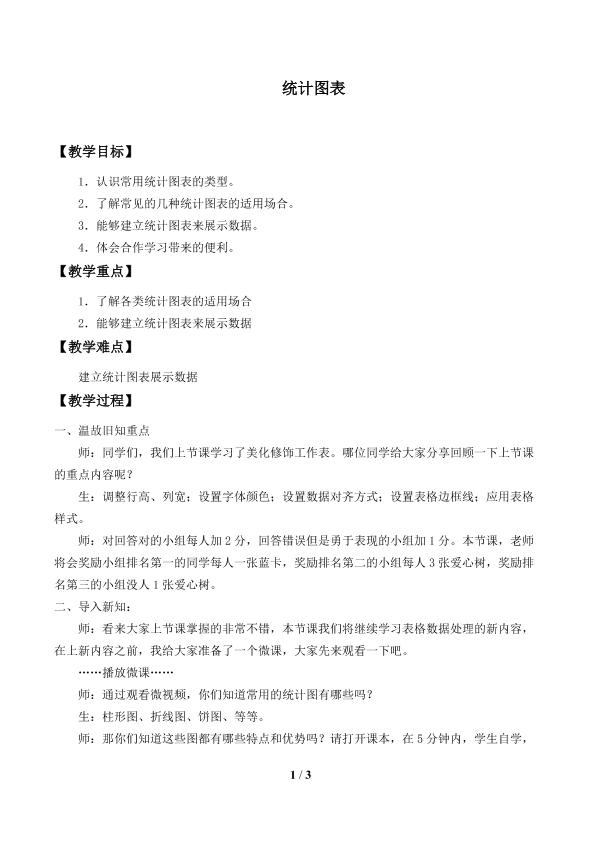 统计图表

【教学目标】

1.认识常用统计图表的类型。

2.了解常见的几种统计图表的适用场合。

3.能够建立统计图表来展示数据。

4.体会合作学习带来的便利。

【教学重点】

1.了解各类统计图表的适用场合

2.能够建立统计图表来展示数据

【教学难点】

建立统计图表展示数据

【教学过程】

一、温故旧知重点

师：同学们，我们上节课学习了美化修饰工作表。哪位同学给大家分享回顾一下上节课的重点内容呢？

生：调整行高、列宽；设置字体颜色；设置数据对齐方式；设置表格边框线；应用表格样式。

师：对回答对的小组每人加2分，回答错误但是勇于表现的小组加1分。本节课，老师将会奖励小组排名第一的同学每人一张蓝卡，奖励排名第二的小组每人3张爱心树，奖励排名第三的小组没人1张爱心树。

二、导入新知：

师：看来大家上节课掌握的非常不错，本节课我们将继续学习表格数据处理的新内容，在上新内容之前，我给大家准备了一个微课，大家先来观看一下吧。

……播放微课……

师：通过观看微视频，你们知道常用的统计图有哪些吗？

生：柱形图、折线图、饼图、等等。

师：那你们知道这些图都有哪些特点和优势吗？请打开课本，在5分钟内，学生自学，

1 / 3